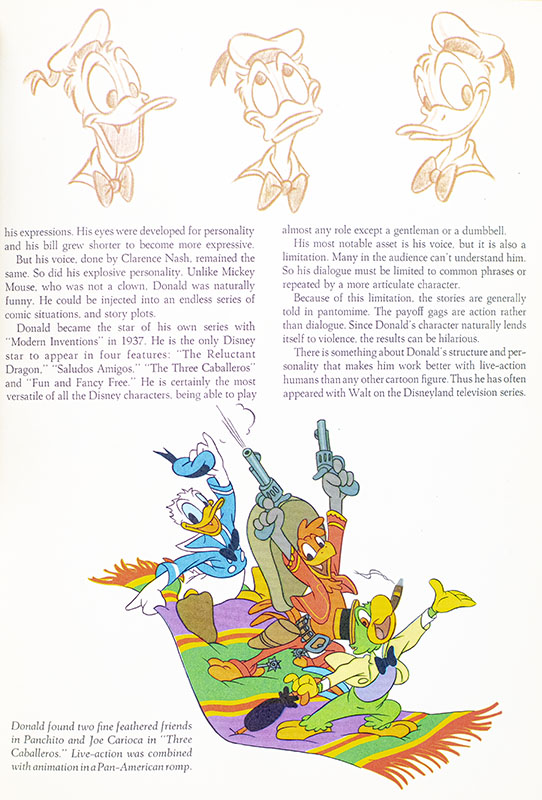 his expressions. His eyes were developed for personality and his bill grew shorter to become more expressive.

But his voice, done by Clarence Nash, remained the same. So did his explosive personality. Unlike Mickey Mouse, who was not a clown, Donald was naturally funny. He could be injected into an endless series of comic situations, and story plots.

Donald became the star of his own series with "Modern Inventions" in 1937. He is the only Disney star to appear in four features: "The Reluctant Dragon," "Saludos Amigos," "The Three Caballeros" and "Fun and Fancy Free." He is certainly the most versatile of all the Disney characters, being able to play almost any role except a gentleman or a dumbbell.

His most notable asset is his voice, but it is also a limitation. Many in the audience can't understand him. So his dialogue must be limited to common phrases or repeated by a more articulate character.

Because of this limitation, the stories are generally told in pantomime. The payoff gags are action rather than dialogue. Since Donald's character naturally lends itself to violence, the results can be hilarious.

There is something about Donald's structure and personality that makes him work better with live-action humans than any other cartoon figure. Thus he has often appeared with Walt on the Disneyland television series.

Donald found two fine feathered friends in Panchito and Joe Carioca in "Three Caballeros." Live-action was combined with animation in a Pan-American romp.